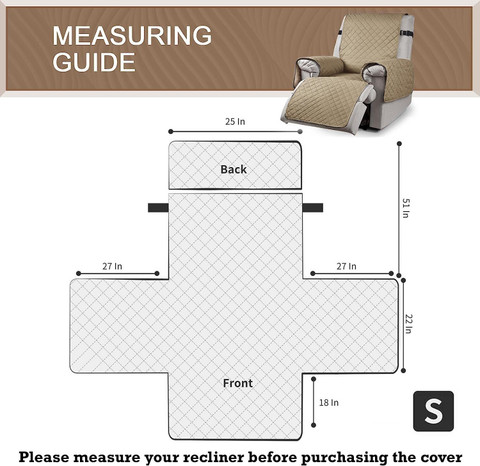 MEASURING GUIDE

25 In

Back

51 In

27 In

27 In

22 In

Front

18 In

S

Please measure your recliner before purchasing the cover